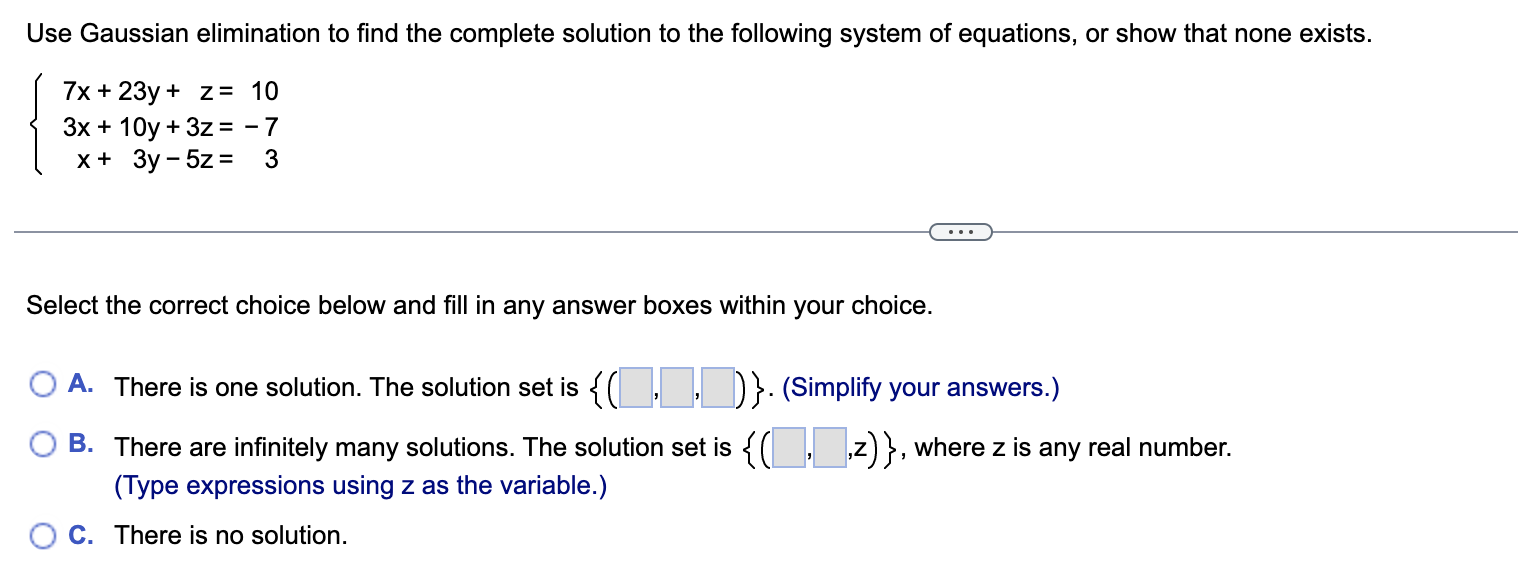 Use Gaussian elimination to find the complete solution to the following system of equations, or show that none exists.

$\begin{cases} 7x + 23y + z = 10 \\ 3x + 10y + 3z = -7 \\ x + 3y - 5z = 3 \end{cases}$

...

Select the correct choice below and fill in any answer boxes within your choice.

A. There is one solution. The solution set is $\{(\square,\square,\square)\}$. (Simplify your answers.)

B. There are infinitely many solutions. The solution set is $\{(\square,\square,z)\}$, where z is any real number. (Type expressions using z as the variable.)

C. There is no solution.